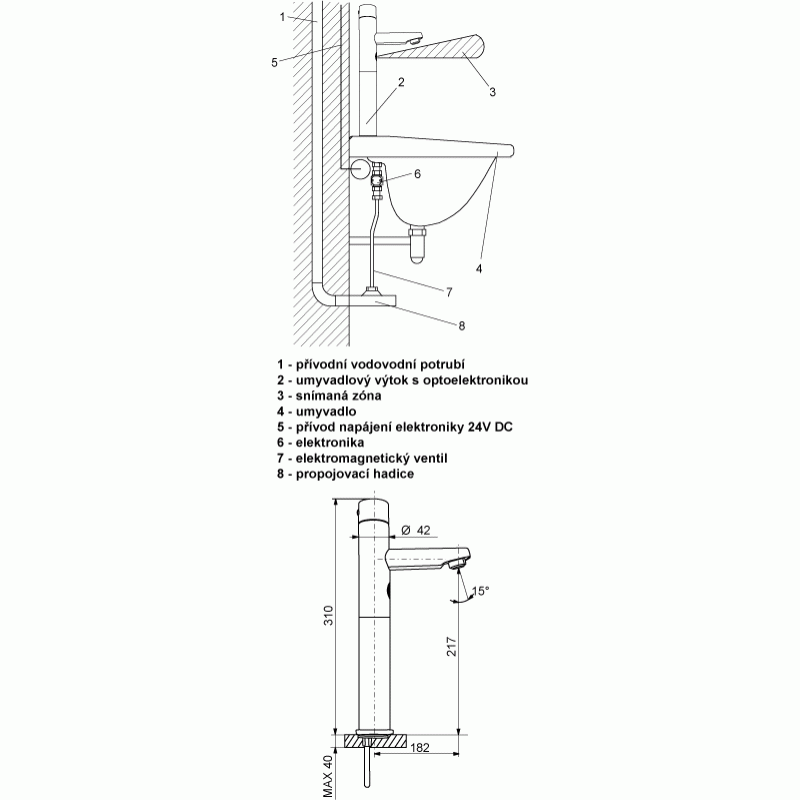 1
5
2
3
6
4
7
8

1 - přívodní vodovodní potrubí
2 - umyvadlový výtok s optoelektronikou
3 - snímaná zóna
4 - umyvadlo
5 - přívod napájení elektroniky 24V DC
6 - elektronika
7 - elektromagnetický ventil
8 - propojovací hadice

Ø 42
15°
310
217
182
MAX 40